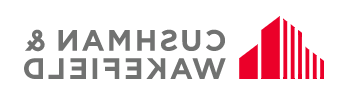 CUSHMAN &
WAKEFIELD